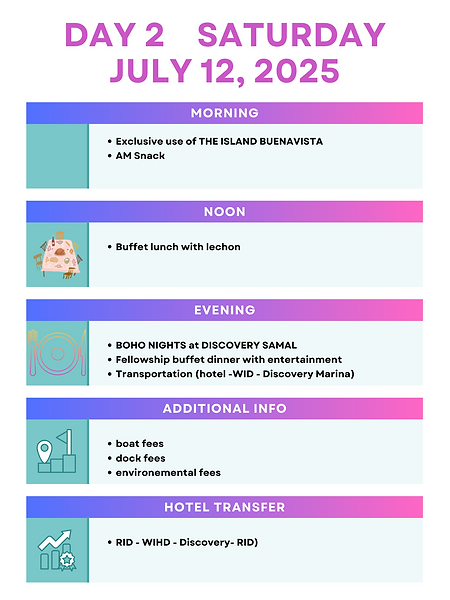 DAY 2 SATURDAY
JULY 12, 2025

MORNING

• Exclusive use of THE ISLAND BUENAVISTA
• AM Snack

NOON

• Buffet lunch with lechon

EVENING

• BOHO NIGHTS at DISCOVERY SAMAL
• Fellowship buffet dinner with entertainment
• Transportation (hotel -WID - Discovery Marina)

ADDITIONAL INFO

• boat fees
• dock fees
• environemental fees

HOTEL TRANSFER

• RID - WIHD - Discovery- RID)